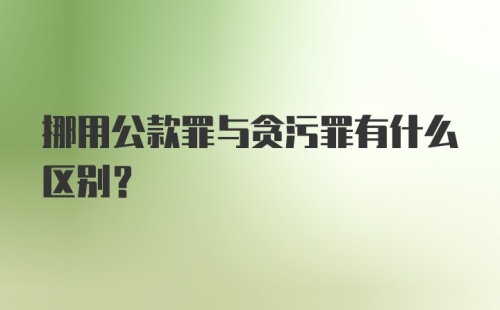 挪用公款罪与贪污罪有什么区别？